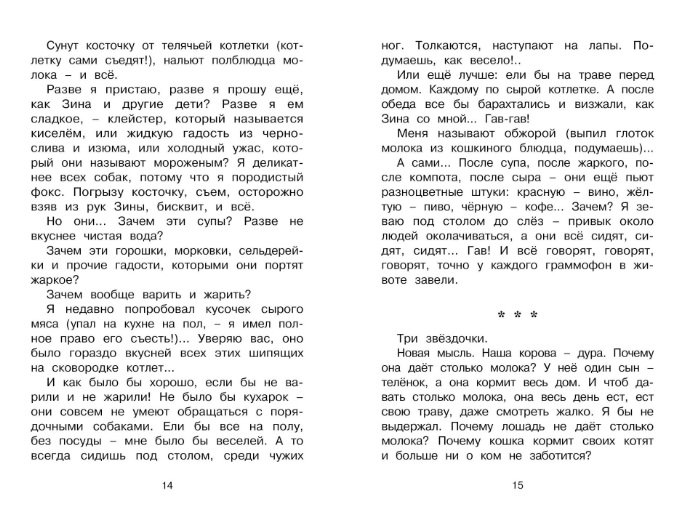 Сунут косточку от телячьей котлетки (котлетку сами съедят!), нальют полблюдца молока – и всё.

Разве я пристаю, разве я прошу ещё, как Зина и другие дети? Разве я ем сладкое, – клейстер, который называется киселём, или жидкую гадость из чернослива и изюма, или холодный ужас, который они называют мороженым? Я деликатнее всех собак, потому что я породистый фокс. Погрызу косточку, съем, осторожно взяв из рук Зины, бисквит, и всё.

Но они... Зачем эти супы? Разве не вкуснее чистая вода?

Зачем эти горошки, морковки, сельдерейки и прочие гадости, которыми они портят жаркое?

Зачем вообще варить и жарить?

Я недавно попробовал кусочек сырого мяса (упал на кухне на пол, – я имел полное право его съесть!)... Уверяю вас, оно было гораздо вкусней всех этих шипящих на сковородке котлет...

И как было бы хорошо, если бы не варили и не жарили! Не было бы кухарок – они совсем не умеют обращаться с порядочными собаками. Ели бы все на полу, без посуды – мне было бы веселей. А то всегда сидишь под столом, среди чужих

14

ног. Толкаются, наступают на лапы. Подумаешь, как весело!..

Или ещё лучше: ели бы на траве перед домом. Каждому по сырой котлетке. А после обеда все бы барахтались и визжали, как Зина со мной... Гав-гав!

Меня называют обжорой (выпил глоток молока из кошкиного блюдца, подумаешь)...

А сами... После супа, после жаркого, после компота, после сыра – они ещё пьют разноцветные штуки: красную – вино, жёлтую – пиво, чёрную – кофе... Зачем? Я зеваю под столом до слёз – привык около людей околачиваться, а они всё сидят, сидят, сидят... Гав! И всё говорят, говорят, говорят, точно у каждого граммофон в животе завели.

* * *

Три звёздочки.

Новая мысль. Наша корова – дура. Почему она даёт столько молока? У неё один сын – телёнок, а она кормит весь дом. И чтоб давать столько молока, она весь день ест, ест свою траву, даже смотреть жалко. Я бы не выдержал. Почему лошадь не даёт столько молока? Почему кошка кормит своих котят и больше ни о ком не заботится?

15